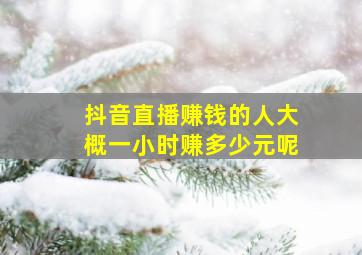 抖音直播赚钱的人大概一小时赚多少元呢